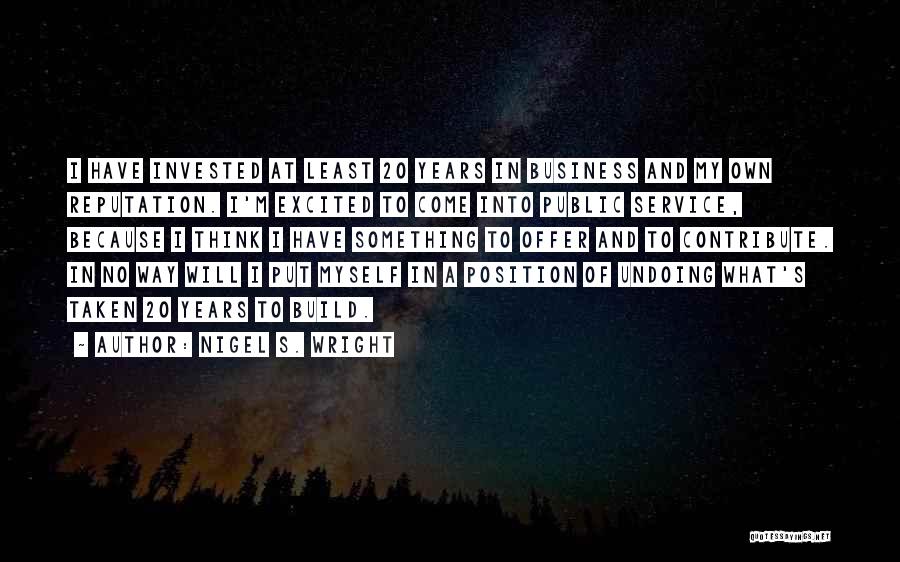 I HAVE INVESTED AT LEAST 20 YEARS IN BUSINESS AND MY OWN REPUTATION. I'M EXCITED TO COME INTO PUBLIC SERVICE, BECAUSE I THINK I HAVE SOMETHING TO OFFER AND TO CONTRIBUTE. IN NO WAY WILL I PUT MYSELF IN A POSITION OF UNDOING WHAT'S TAKEN 20 YEARS TO BUILD.

~ AUTHOR: NIGEL S. WRIGHT

QUOTESSAYINGS.NET